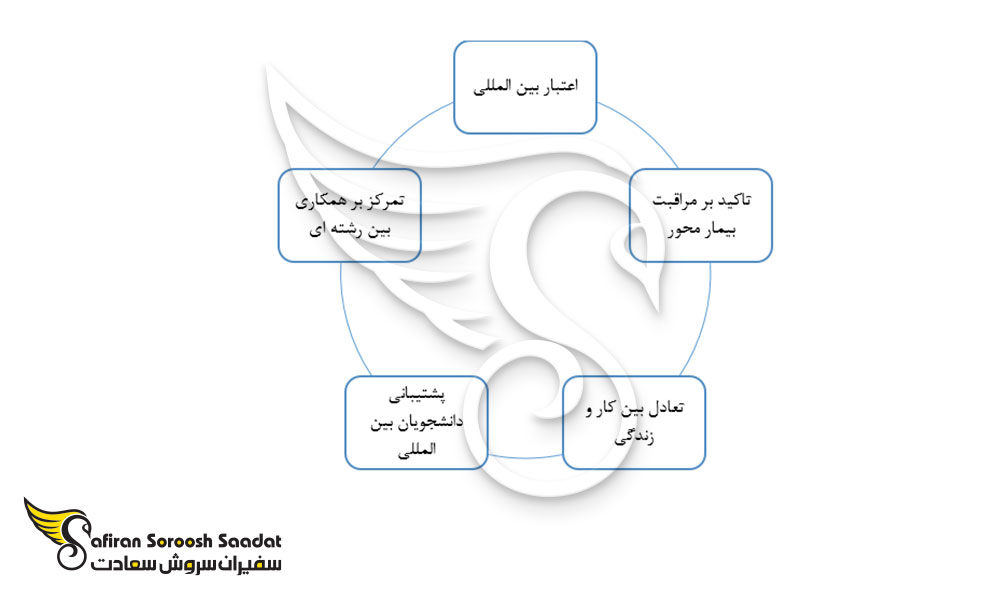 اعتبار بین المللی

تاکید بر مراقبت بیمار محور

تعادل بین کار و زندگی

پشتیبانی دانشجویان بین المللی

تمرکز بر همکاری بین رشته ای

Safiran Soroosh Saadat
سفیران سروش سعادت